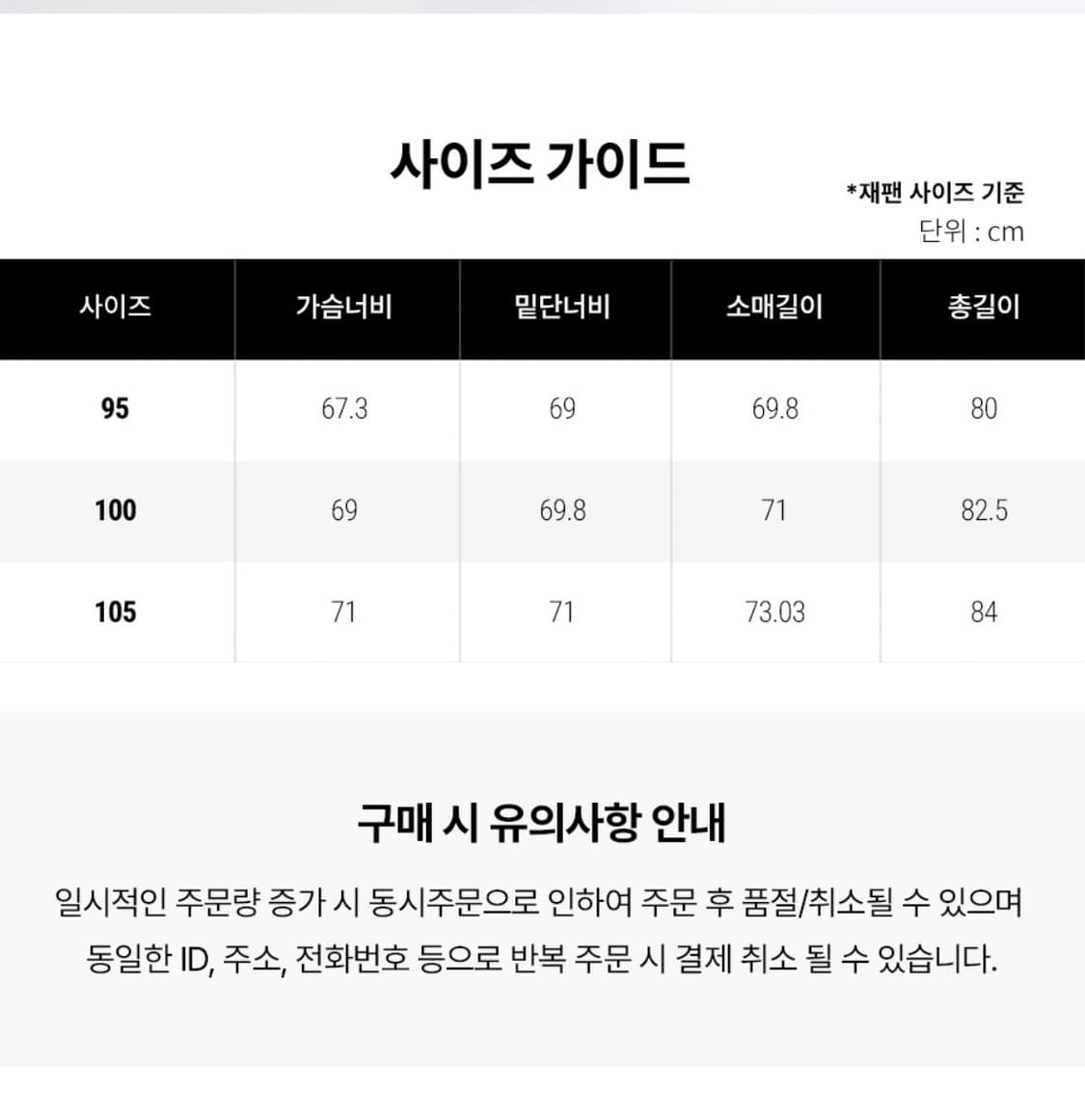 사이즈 가이드

*재팬 사이즈 기준
단위 : cm

| 사이즈 | 가슴너비 | 밑단너비 | 소매길이 | 총길이 |
|---|---|---|---|---|
| 95 | 67.3 | 69 | 69.8 | 80 |
| 100 | 69 | 69.8 | 71 | 82.5 |
| 105 | 71 | 71 | 73.03 | 84 |

구매 시 유의사항 안내

일시적인 주문량 증가 시 동시주문으로 인하여 주문 후 품절/취소될 수 있으며 동일한 ID, 주소, 전화번호 등으로 반복 주문 시 결제 취소 될 수 있습니다.